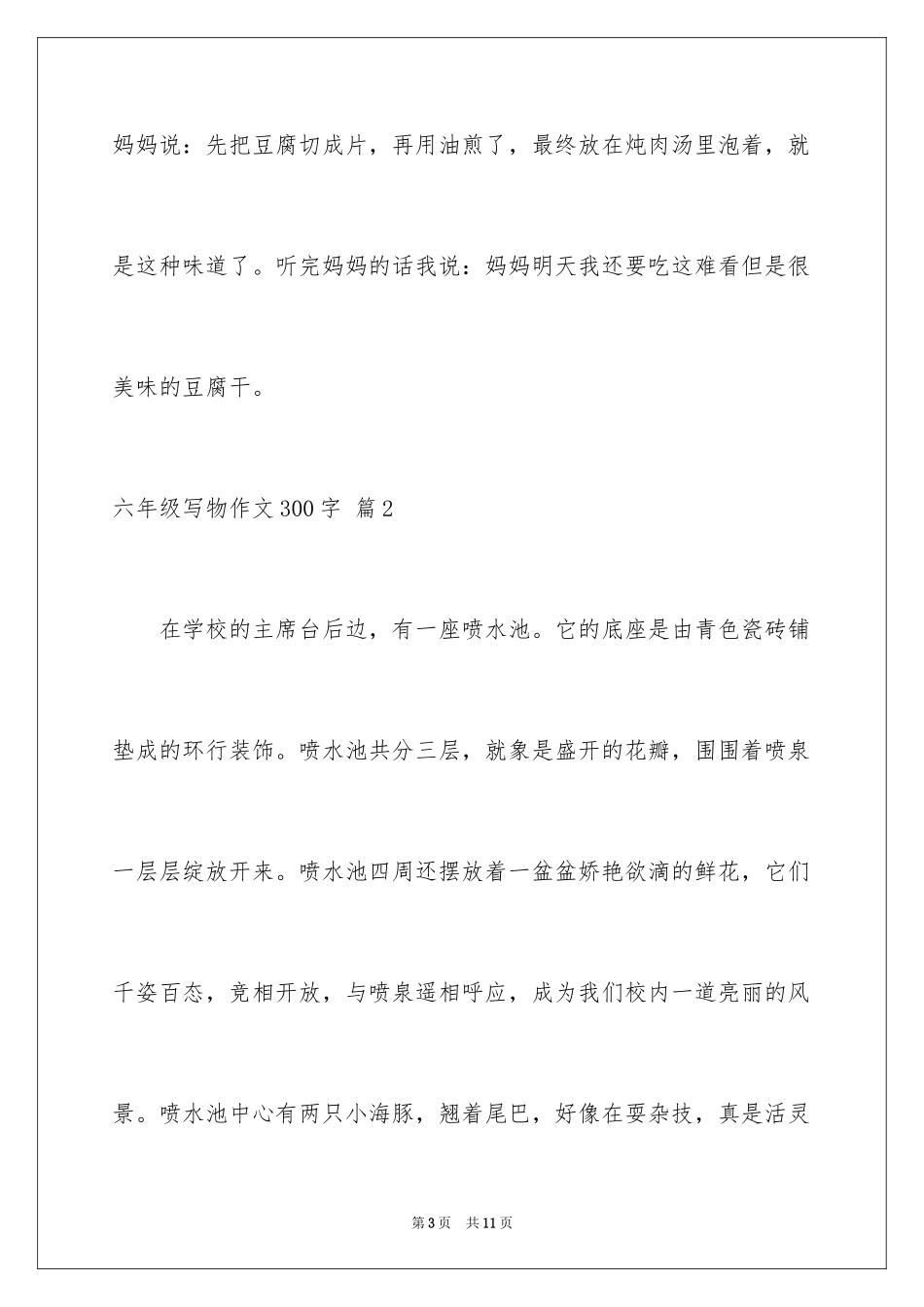 妈妈说：先把豆腐切成片，再用油煎了，最终放在炖肉汤里泡着，就是这种味道了。听完妈妈的话我说：妈妈明天我还要吃这难看但是很美味的豆腐干。

六年级写物作文300字 篇2

在学校的主席台后边，有一座喷水池。它的底座是由青色瓷砖铺垫成的环行装饰。喷水池共分三层，就象是盛开的花瓣，围围着喷泉一层层绽放开来。喷水池四周还摆放着一盆盆娇艳欲滴的鲜花，它们千姿百态，竞相开放，与喷泉遥相呼应，成为我们校内一道亮丽的风景。喷水池中心有两只小海豚，翘着尾巴，好像在耍杂技，真是活灵

第3页 共11页